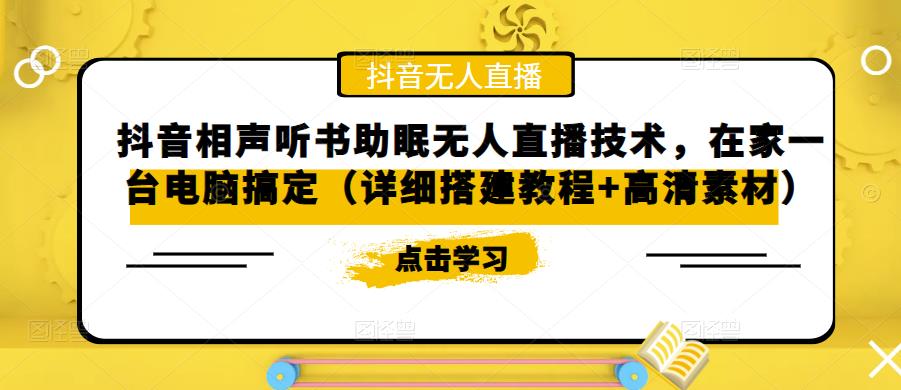 抖音无人直播

抖音相声听书助眠无人直播技术，在家一台电脑搞定（详细搭建教程+高清素材）

点击学习